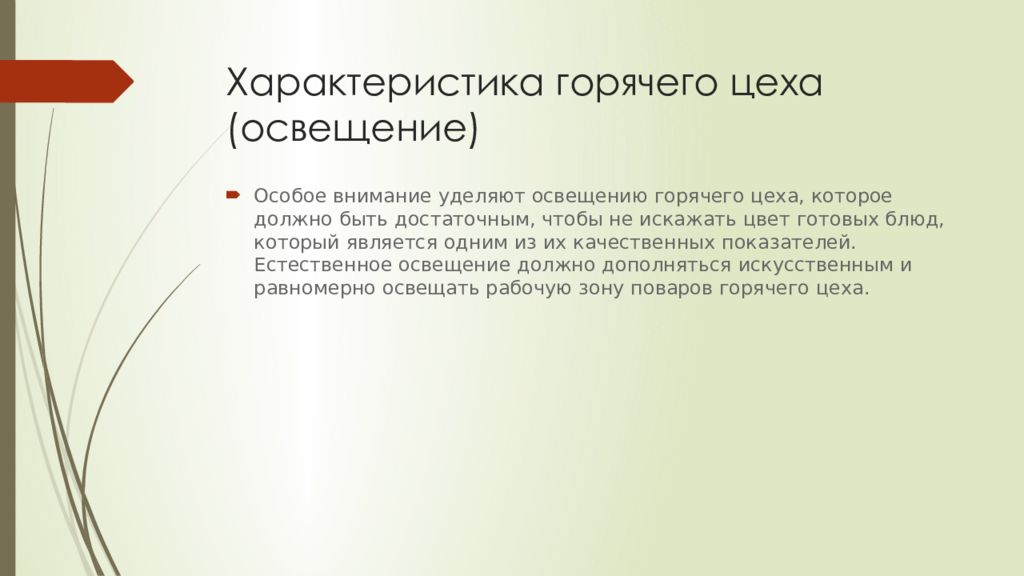 Характеристика горячего цеха (освещение)

Особое внимание уделяют освещению горячего цеха, которое должно быть достаточным, чтобы не искажать цвет готовых блюд, который является одним из их качественных показателей. Естественное освещение должно дополняться искусственным и равномерно освещать рабочую зону поваров горячего цеха.